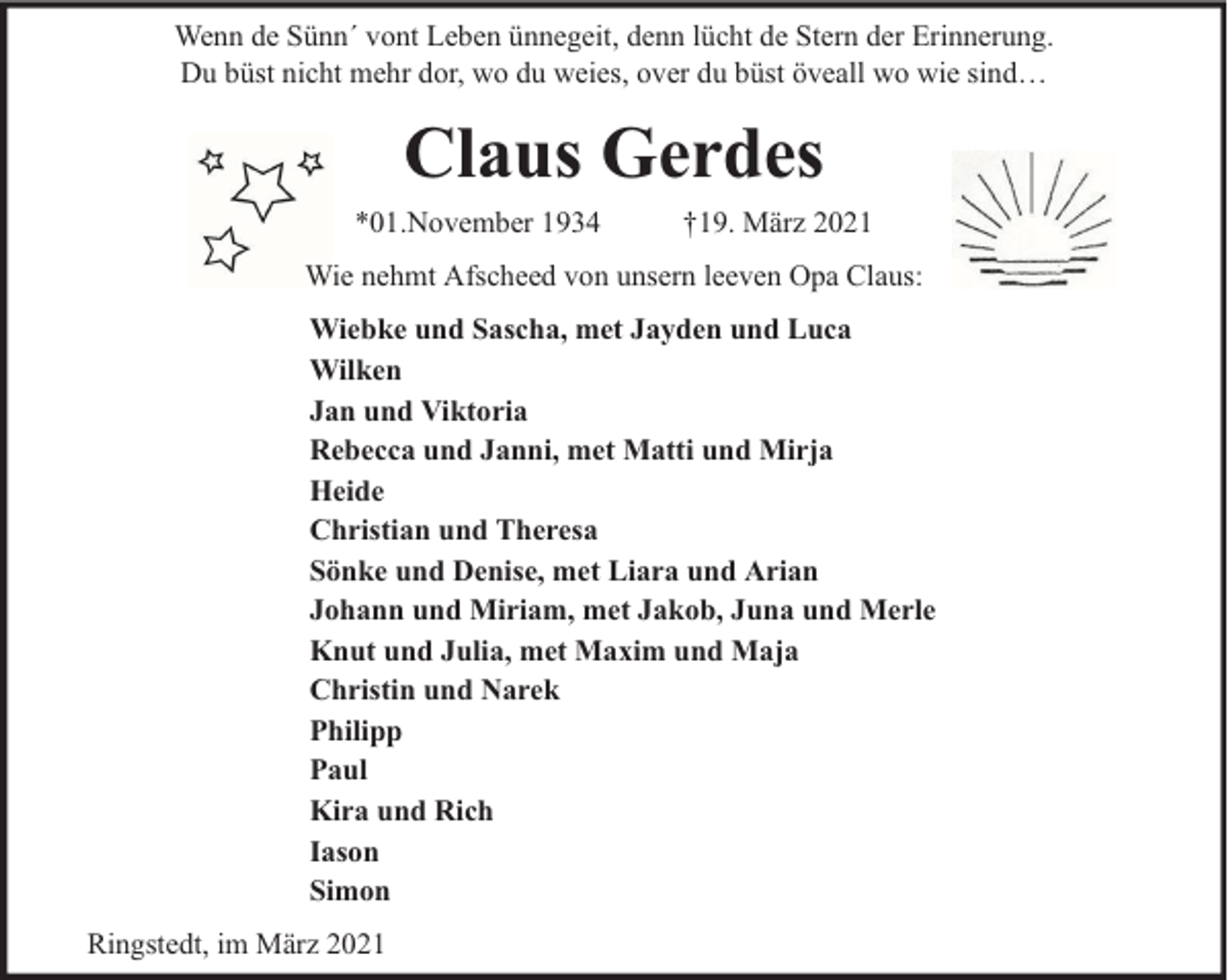 Wenn de Sünn´ vont Leben ünnegeit, denn lücht de Stern der Erinnerung.
Du büst nicht mehr dor, wo du weies, over du büst öveall wo wie sind…

Claus Gerdes

*01.November 1934 †19. März 2021

Wie nehmt Afscheed von unsern leeven Opa Claus:

Wiebke und Sascha, met Jayden und Luca
Wilken
Jan und Viktoria
Rebecca und Janni, met Matti und Mirja
Heide
Christian und Theresa
Sönke und Denise, met Liara und Arian
Johann und Miriam, met Jakob, Juna und Merle
Knut und Julia, met Maxim und Maja
Christin und Narek
Philipp
Paul
Kira und Rich
Iason
Simon

Ringstedt, im März 2021